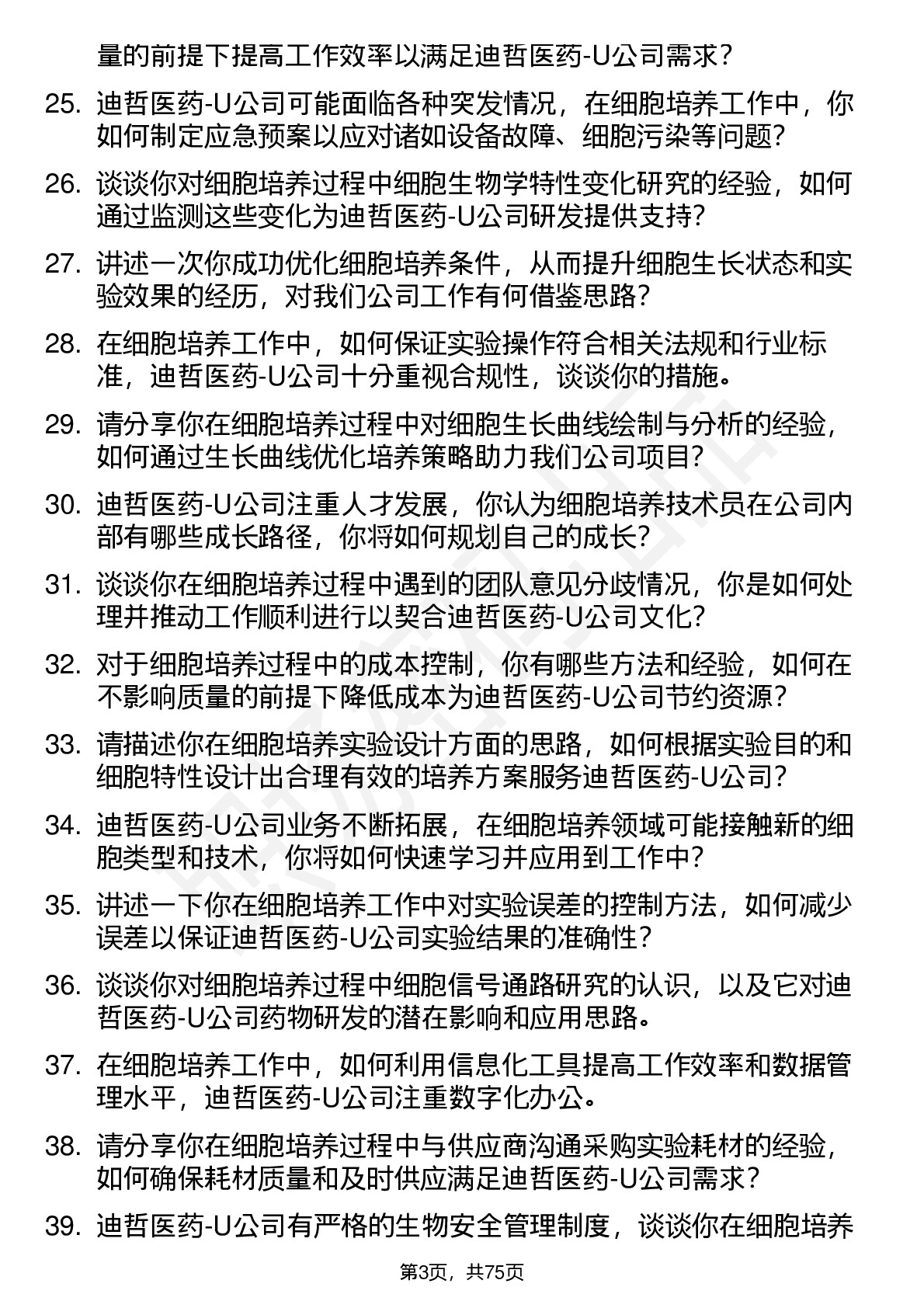 量的前提下提高工作效率以满足迪哲医药-U公司需求？

25. 迪哲医药-U公司可能面临各种突发情况，在细胞培养工作中，你如何制定应急预案以应对诸如设备故障、细胞污染等问题？

26. 谈谈你对细胞培养过程中细胞生物学特性变化研究的经验，如何通过监测这些变化为迪哲医药-U公司研发提供支持？

27. 讲述一次你成功优化细胞培养条件，从而提升细胞生长状态和实验效果的经历，对我们公司工作有何借鉴思路？

28. 在细胞培养工作中，如何保证实验操作符合相关法规和行业标准，迪哲医药-U公司十分重视合规性，谈谈你的措施。

29. 请分享你在细胞培养过程中对细胞生长曲线绘制与分析的经验，如何通过生长曲线优化培养策略助力我们公司项目？

30. 迪哲医药-U公司注重人才发展，你认为细胞培养技术员在公司内部有哪些成长路径，你将如何规划自己的成长？

31. 谈谈你在细胞培养过程中遇到的团队意见分歧情况，你是如何处理并推动工作顺利进行以契合迪哲医药-U公司文化？

32. 对于细胞培养过程中的成本控制，你有哪些方法和经验，如何在不影响质量的前提下降低成本为迪哲医药-U公司节约资源？

33. 请描述你在细胞培养实验设计方面的思路，如何根据实验目的和细胞特性设计出合理有效的培养方案服务迪哲医药-U公司？

34. 迪哲医药-U公司业务不断拓展，在细胞培养领域可能接触新的细胞类型和技术，你将如何快速学习并应用到工作中？

35. 讲述一下你在细胞培养工作中对实验误差的控制方法，如何减少误差以保证迪哲医药-U公司实验结果的准确性？

36. 谈谈你对细胞培养过程中细胞信号通路研究的认识，以及它对迪哲医药-U公司药物研发的潜在影响和应用思路。

37. 在细胞培养工作中，如何利用信息化工具提高工作效率和数据管理水平，迪哲医药-U公司注重数字化办公。

38. 请分享你在细胞培养过程中与供应商沟通采购实验耗材的经验，如何确保耗材质量和及时供应满足迪哲医药-U公司需求？

39. 迪哲医药-U公司有严格的生物安全管理制度，谈谈你在细胞培养

第3页，共75页